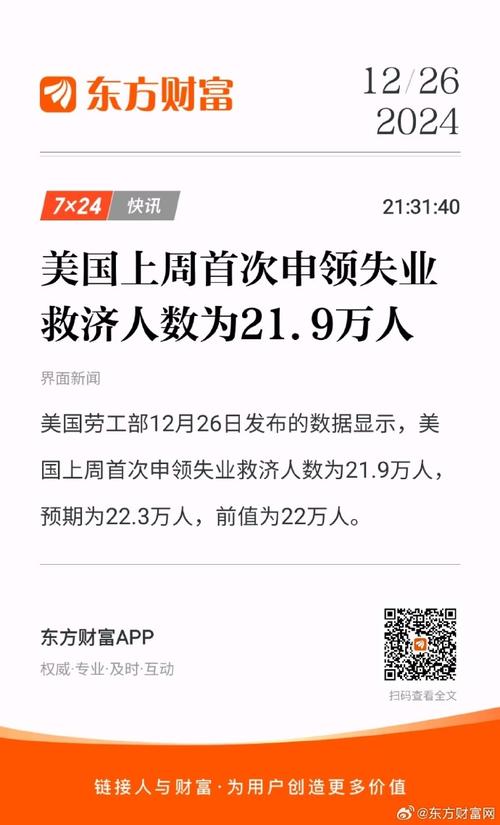 东方财富

12/26
2024

7×24 快讯

21:31:40

美国上周首次申领失业救济人数为21.9万人

界面新闻

美国劳工部12月26日发布的数据显示，美国上周首次申领失业救济人数为21.9万人，预期为22.3万人，前值为22万人。

东方财富APP

权威·专业·及时·互动

扫码查看全文

链接人与财富·为用户创造更多价值

@东方财富网